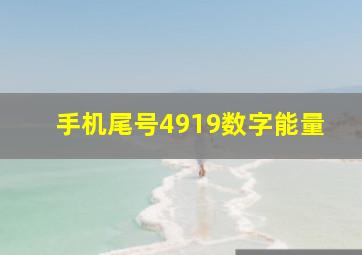 手机尾号4919数字能量